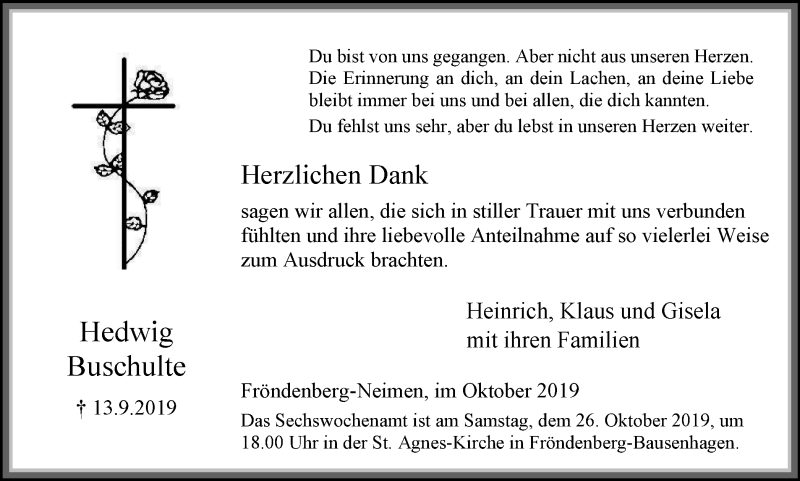 Du bist von uns gegangen. Aber nicht aus unseren Herzen. Die Erinnerung an dich, an dein Lachen, an deine Liebe bleibt immer bei uns und bei allen, die dich kannten.
Du fehlst uns sehr, aber du lebst in unseren Herzen weiter.

Herzlichen Dank

sagen wir allen, die sich in stiller Trauer mit uns verbunden fühlten und ihre liebevolle Anteilnahme auf so vielerlei Weise zum Ausdruck brachten.

Heinrich, Klaus und Gisela
mit ihren Familien

Hedwig
Buschulte

† 13.9.2019

Fröndenberg-Neimen, im Oktober 2019

Das Sechswochenamt ist am Samstag, dem 26. Oktober 2019, um 18.00 Uhr in der St. Agnes-Kirche in Fröndenberg-Bausenhagen.